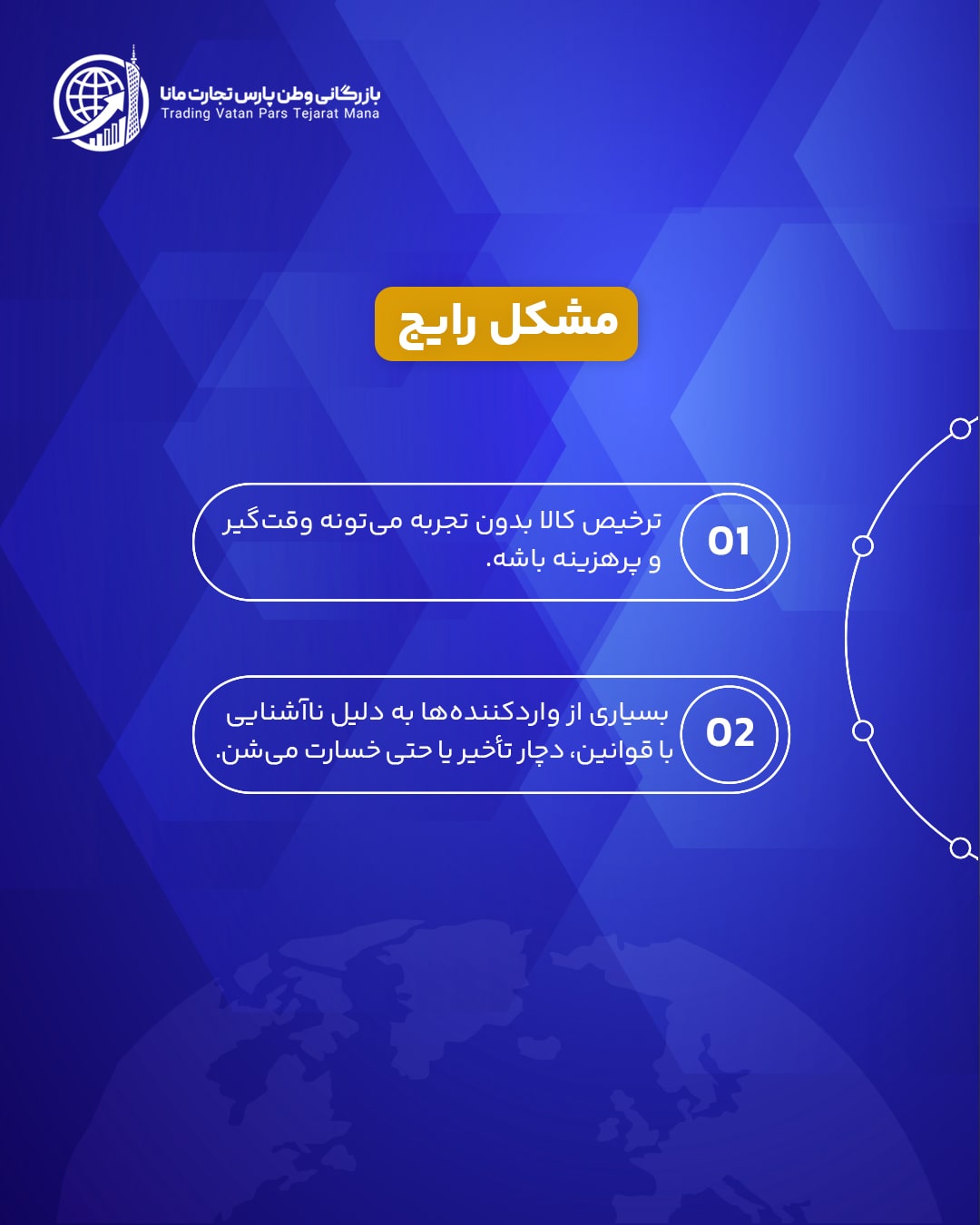 بازرگانی وطن پارس تجارت مانا
Trading Vatan Pars Tejarat Mana

مشکل رایج

01
ترخیص کالا بدون تجربه می‌تونه وقت‌گیر و پرهزینه باشه.

02
بسیاری از واردکننده‌ها به دلیل ناآشنایی با قوانین، دچار تأخیر یا حتی خسارت می‌شن.